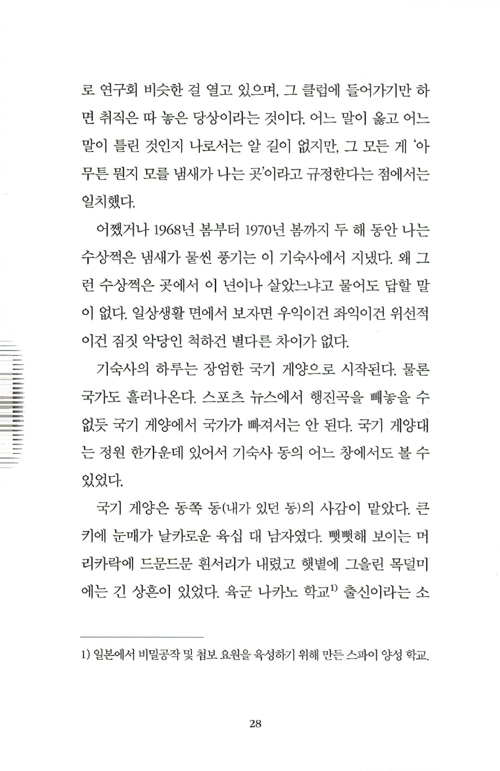 로 연구회 비슷한 걸 열고 있으며, 그 클럽에 들어가기만 하면 취직은 따 놓은 당상이라는 것이다. 어느 말이 옳고 어느 말이 틀린 것인지 나로서는 알 길이 없지만, 그 모든 게 '아무튼 뭔지 모를 냄새가 나는 곳'이라고 규정한다는 점에서는 일치했다.

어쨌거나 1968년 봄부터 1970년 봄까지 두 해 동안 나는 수상쩍은 냄새가 물씬 풍기는 이 기숙사에서 지냈다. 왜 그런 수상쩍은 곳에서 이 년이나 살았느냐고 물어도 답할 말이 없다. 일상생활 면에서 보자면 우익이건 좌익이건 위선적이건 짐짓 악당인 척하건 별다른 차이가 없다.

기숙사의 하루는 장엄한 국기 게양으로 시작된다. 물론 국가도 흘러나온다. 스포츠 뉴스에서 행진곡을 빼놓을 수 없듯 국기 게양에서 국가가 빠져서는 안 된다. 국기 게양대는 정원 한가운데 있어서 기숙사 동의 어느 창에서도 볼 수 있었다.

국기 게양은 동쪽 동(내가 있던 동)의 사감이 맡았다. 큰 키에 눈매가 날카로운 육십 대 남자였다. 뻣뻣해 보이는 머리카락에 드문드문 흰서리가 내렸고 햇볕에 그을린 목덜미에는 긴 상흔이 있었다. 육군 나카노 학교$^{1)}$ 출신이라는 소

1) 일본에서 비밀공작 및 첩보 요원을 육성하기 위해 만든 스파이 양성 학교.

28